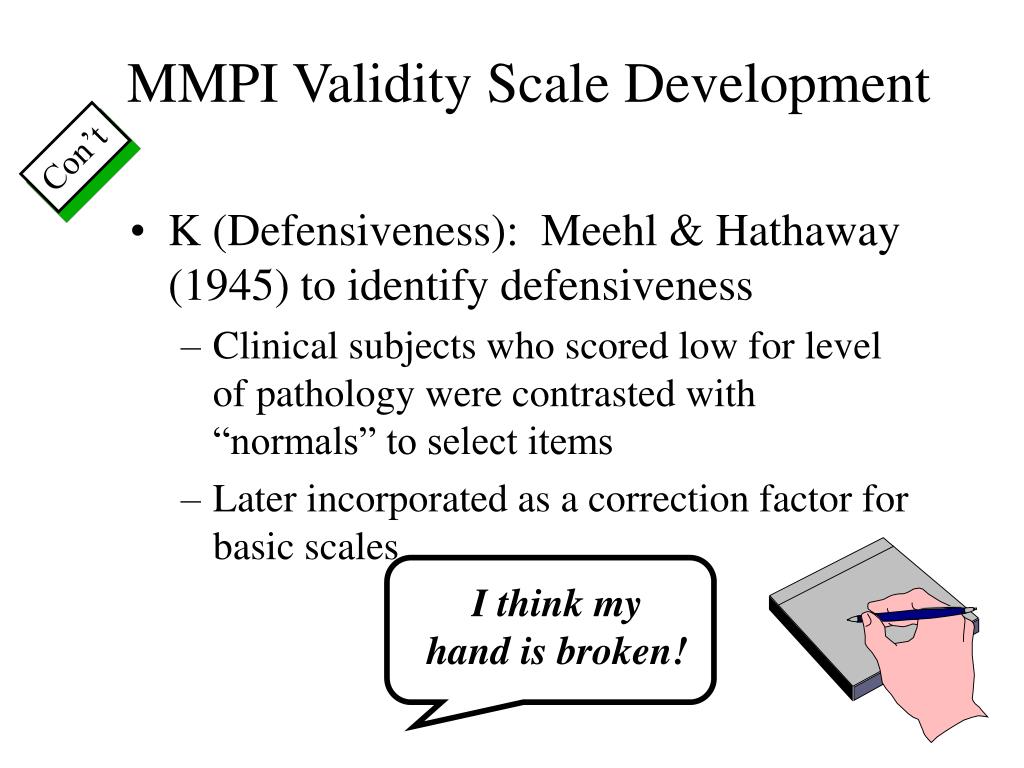 MMPI Validity Scale Development

Con't

• K (Defensiveness): Meehl & Hathaway (1945) to identify defensiveness

– Clinical subjects who scored low for level of pathology were contrasted with "normals" to select items

– Later incorporated as a correction factor for basic scales

I think my hand is broken!